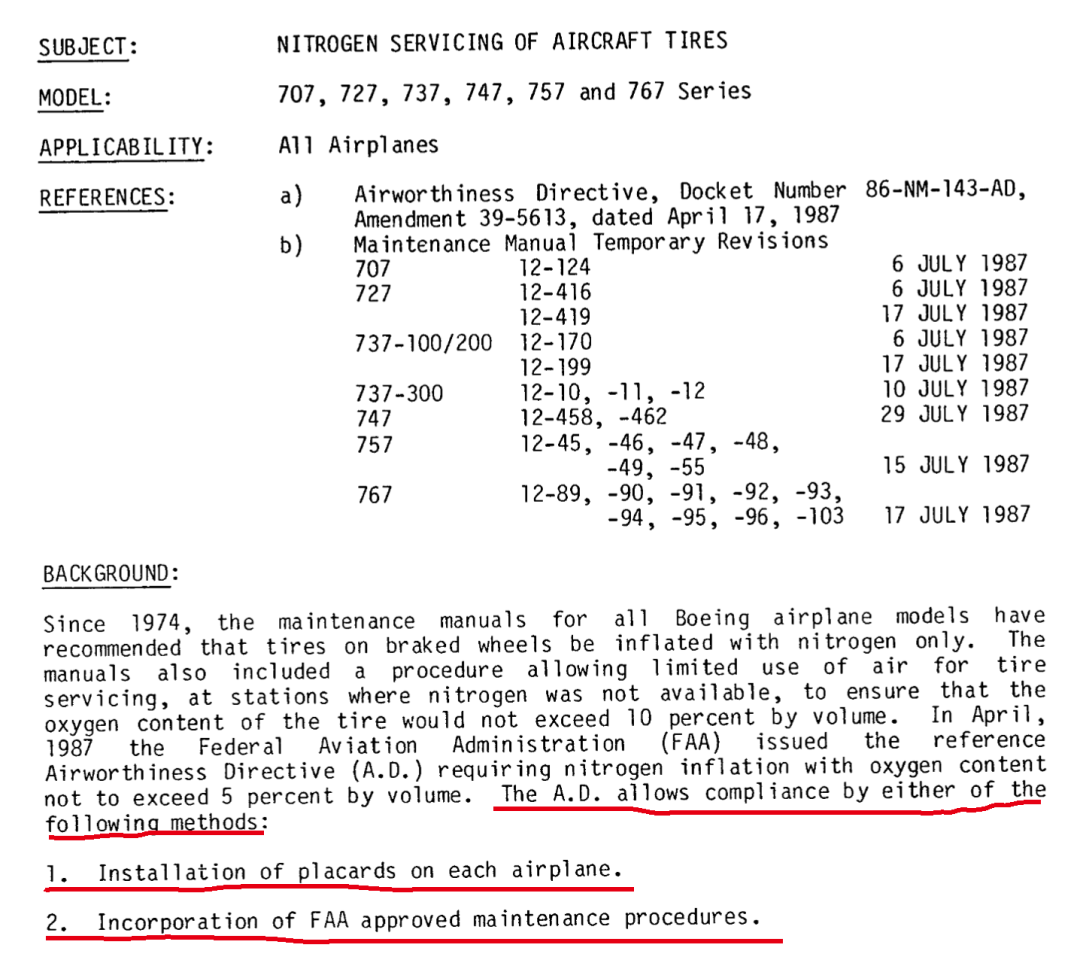 SUBJECT: NITROGEN SERVICING OF AIRCRAFT TIRES

MODEL: 707, 727, 737, 747, 757 and 767 Series

APPLICABILITY: All Airplanes

REFERENCES: a) Airworthiness Directive, Docket Number 86-NM-143-AD, Amendment 39-5613, dated April 17, 1987

b) Maintenance Manual Temporary Revisions

| | | |
|---|---|---|
| 707 | 12-124 | 6 JULY 1987 |
| 727 | 12-416 | 6 JULY 1987 |
| | 12-419 | 17 JULY 1987 |
| 737-100/200 | 12-170 | 6 JULY 1987 |
| | 12-199 | 17 JULY 1987 |
| 737-300 | 12-10, -11, -12 | 10 JULY 1987 |
| 747 | 12-458, -462 | 29 JULY 1987 |
| 757 | 12-45, -46, -47, -48, -49, -55 | 15 JULY 1987 |
| 767 | 12-89, -90, -91, -92, -93, -94, -95, -96, -103 | 17 JULY 1987 |

BACKGROUND:

Since 1974, the maintenance manuals for all Boeing airplane models have recommended that tires on braked wheels be inflated with nitrogen only. The manuals also included a procedure allowing limited use of air for tire servicing, at stations where nitrogen was not available, to ensure that the oxygen content of the tire would not exceed 10 percent by volume. In April, 1987 the Federal Aviation Administration (FAA) issued the reference Airworthiness Directive (A.D.) requiring nitrogen inflation with oxygen content not to exceed 5 percent by volume. The A.D. allows compliance by either of the following methods:

1. Installation of placards on each airplane.

2. Incorporation of FAA approved maintenance procedures.